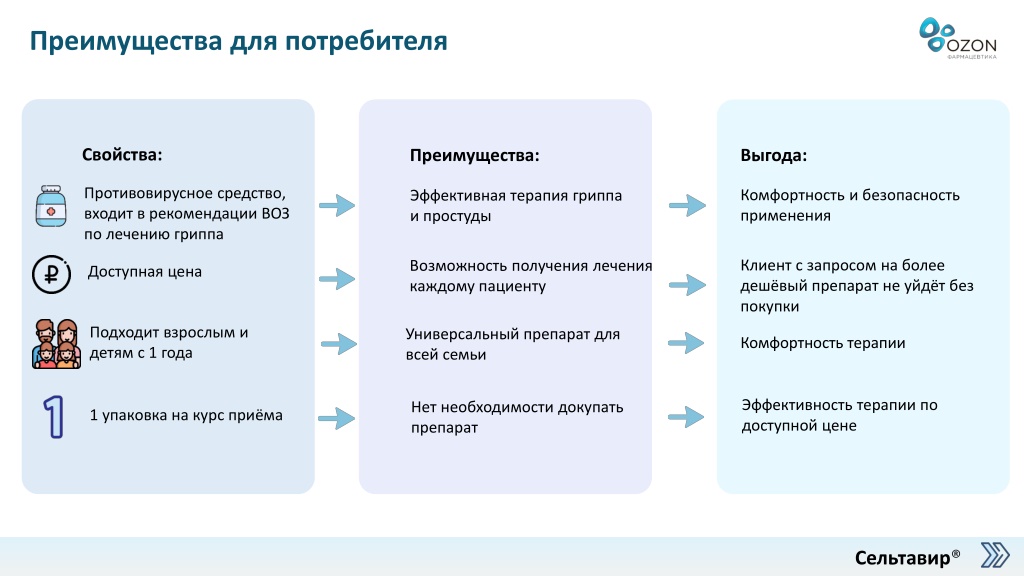 Преимущества для потребителя

OZON
ФАРМАЦЕВТИКА

Свойства:

Противовирусное средство, входит в рекомендации ВОЗ по лечению гриппа

Доступная цена

Подходит взрослым и детям с 1 года

1 упаковка на курс приёма

Преимущества:

Эффективная терапия гриппа и простуды

Возможность получения лечения каждому пациенту

Универсальный препарат для всей семьи

Нет необходимости докупать препарат

Выгода:

Комфортность и безопасность применения

Клиент с запросом на более дешёвый препарат не уйдёт без покупки

Комфортность терапии

Эффективность терапии по доступной цене

Сельтавир®